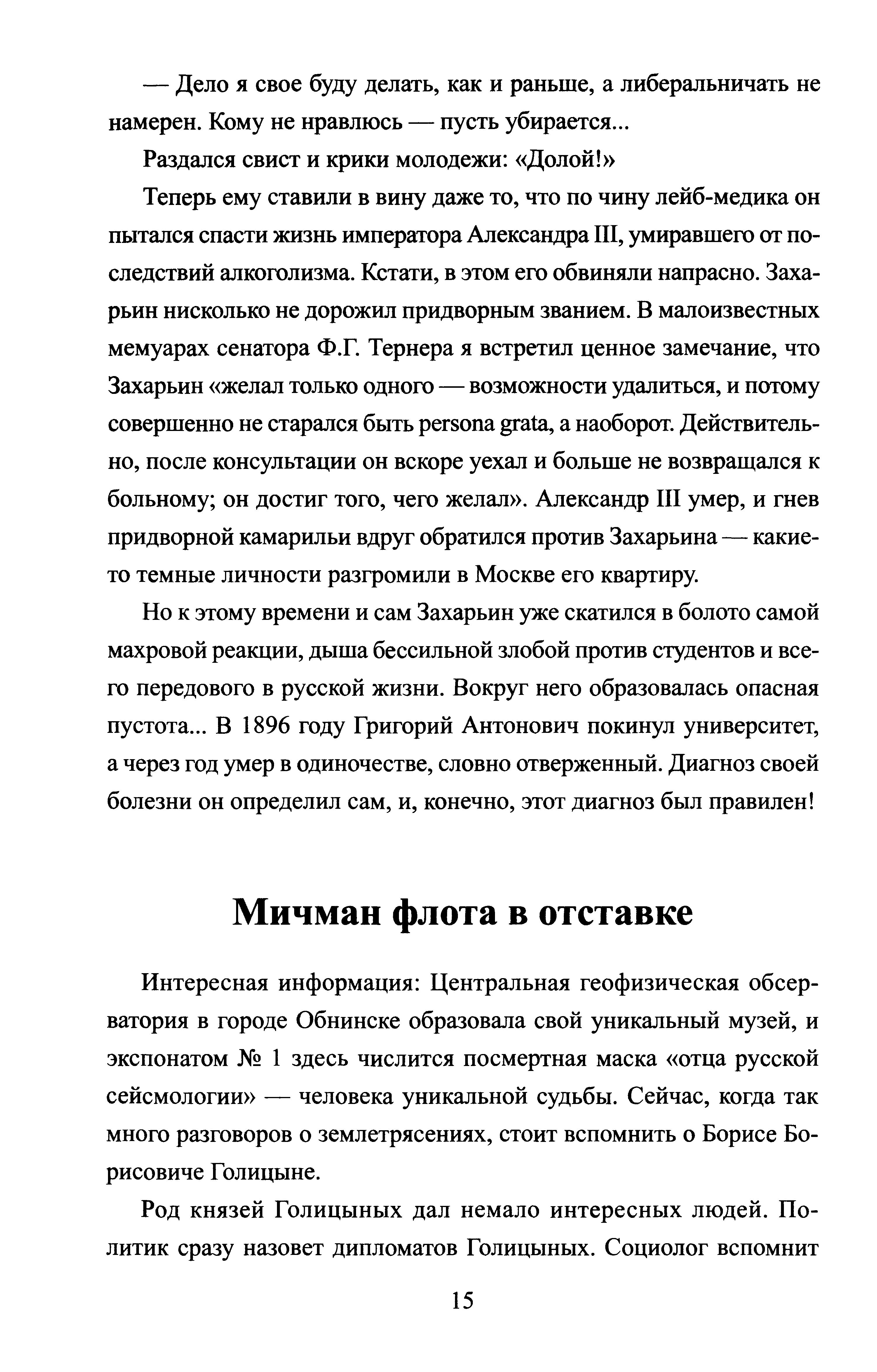 — Дело я свое буду делать, как и раньше, а либеральничать не намерен. Кому не нравлюсь — пусть убирается...

Раздался свист и крики молодежи: «Долой!»

Теперь ему ставили в вину даже то, что по чину лейб-медика он пытался спасти жизнь императора Александра III, умиравшего от последствий алкоголизма. Кстати, в этом его обвиняли напрасно. Захарьин нисколько не дорожил придворным званием. В малоизвестных мемуарах сенатора Ф.Г. Тернера я встретил ценное замечание, что Захарьин «желал только одного — возможности удалиться, и потому совершенно не старался быть persona grata, а наоборот. Действительно, после консультации он вскоре уехал и больше не возвращался к больному; он достиг того, чего желал». Александр III умер, и гнев придворной камарильи вдруг обратился против Захарьина — какие-то темные личности разгромили в Москве его квартиру.

Но к этому времени и сам Захарьин уже скатился в болото самой махровой реакции, дыша бессильной злобой против студентов и всего передового в русской жизни. Вокруг него образовалась опасная пустота... В 1896 году Григорий Антонович покинул университет, а через год умер в одиночестве, словно отверженный. Диагноз своей болезни он определил сам, и, конечно, этот диагноз был правилен!

Мичман флота в отставке

Интересная информация: Центральная геофизическая обсерватория в городе Обнинске образовала свой уникальный музей, и экспонатом № 1 здесь числится посмертная маска «отца русской сейсмологии» — человека уникальной судьбы. Сейчас, когда так много разговоров о землетрясениях, стоит вспомнить о Борисе Борисовиче Голицыне.

Род князей Голицыных дал немало интересных людей. Политик сразу назовет дипломатов Голицыных. Социолог вспомнит

15